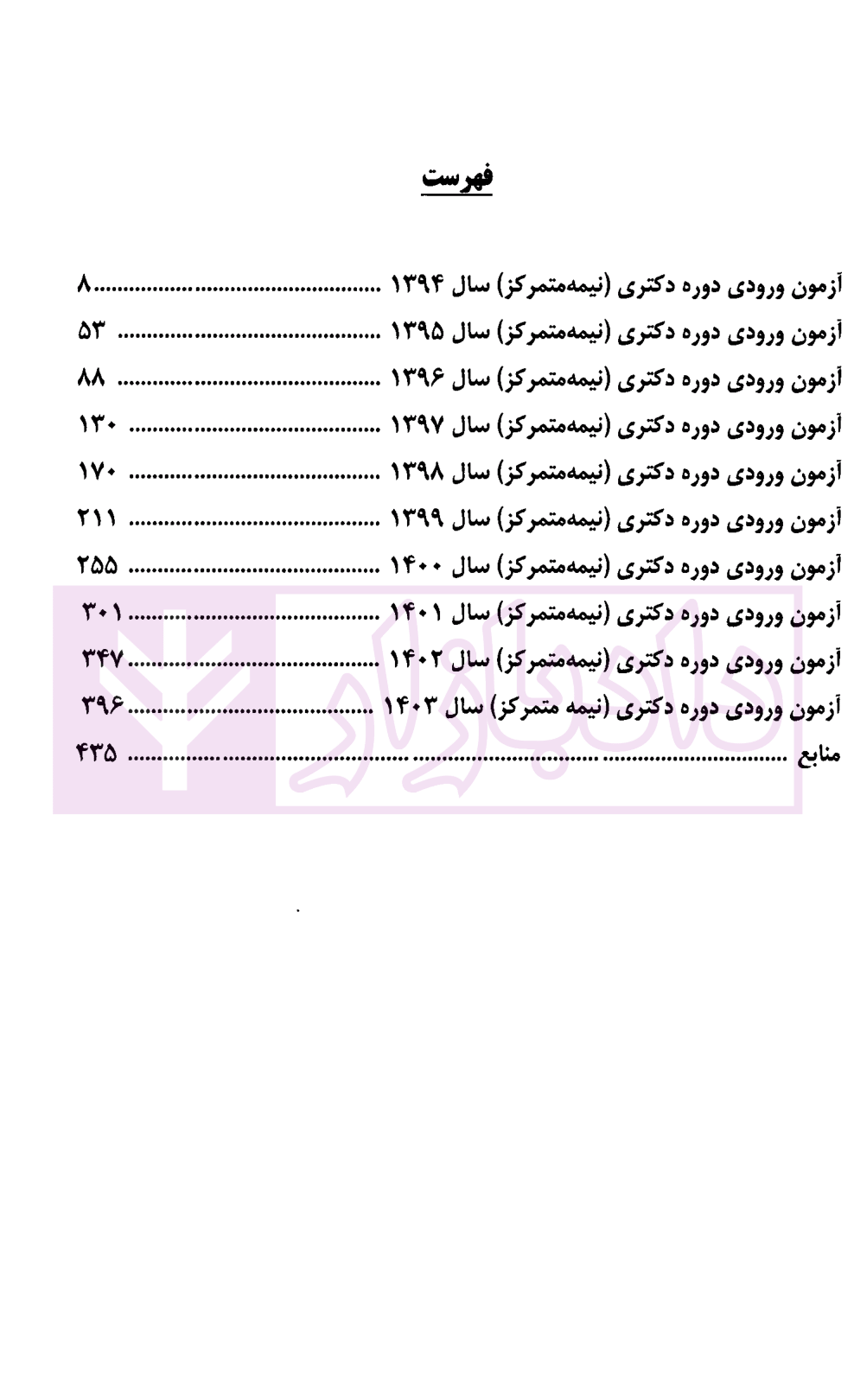 فهرست

آزمون ورودی دوره دکتری (نیمه‌متمرکز) سال ۱۳۹۴ ........................................ ۸

آزمون ورودی دوره دکتری (نیمه‌متمرکز) سال ۱۳۹۵ ........................................ ۵۳

آزمون ورودی دوره دکتری (نیمه‌متمرکز) سال ۱۳۹۶ ........................................ ۸۸

آزمون ورودی دوره دکتری (نیمه‌متمرکز) سال ۱۳۹۷ ........................................ ۱۳۰

آزمون ورودی دوره دکتری (نیمه‌متمرکز) سال ۱۳۹۸ ........................................ ۱۷۰

آزمون ورودی دوره دکتری (نیمه‌متمرکز) سال ۱۳۹۹ ........................................ ۲۱۱

آزمون ورودی دوره دکتری (نیمه‌متمرکز) سال ۱۴۰۰ ........................................ ۲۵۵

آزمون ورودی دوره دکتری (نیمه‌متمرکز) سال ۱۴۰۱ ........................................ ۳۰۱

آزمون ورودی دوره دکتری (نیمه‌متمرکز) سال ۱۴۰۲ ........................................ ۳۴۷

آزمون ورودی دوره دکتری (نیمه متمرکز) سال ۱۴۰۳ ........................................ ۳۹۶

منابع ........................................ ۴۳۵

دادبازار